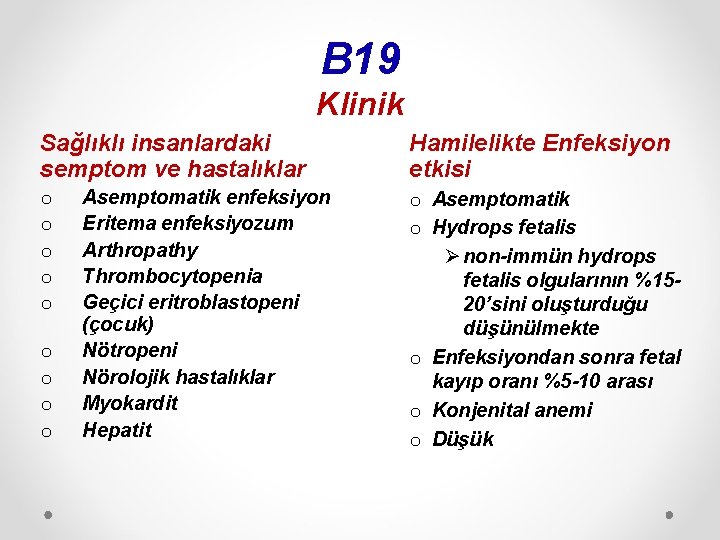 B19
Klinik

Sağlıklı insanlardaki semptom ve hastalıklar

o Asemptomatik enfeksiyon
o Eritema enfeksiyozum
o Arthropathy
o Thrombocytopenia
o Geçici eritroblastopeni (çocuk)
o Nötropeni
o Nörolojik hastalıklar
o Myokardit
o Hepatit

Hamilelikte Enfeksiyon etkisi

o Asemptomatik
o Hydrops fetalis
➢ non-immün hydrops fetalis olgularının %15-20'sini oluşturduğu düşünülmekte
o Enfeksiyondan sonra fetal kayıp oranı %5-10 arası
o Konjenital anemi
o Düşük